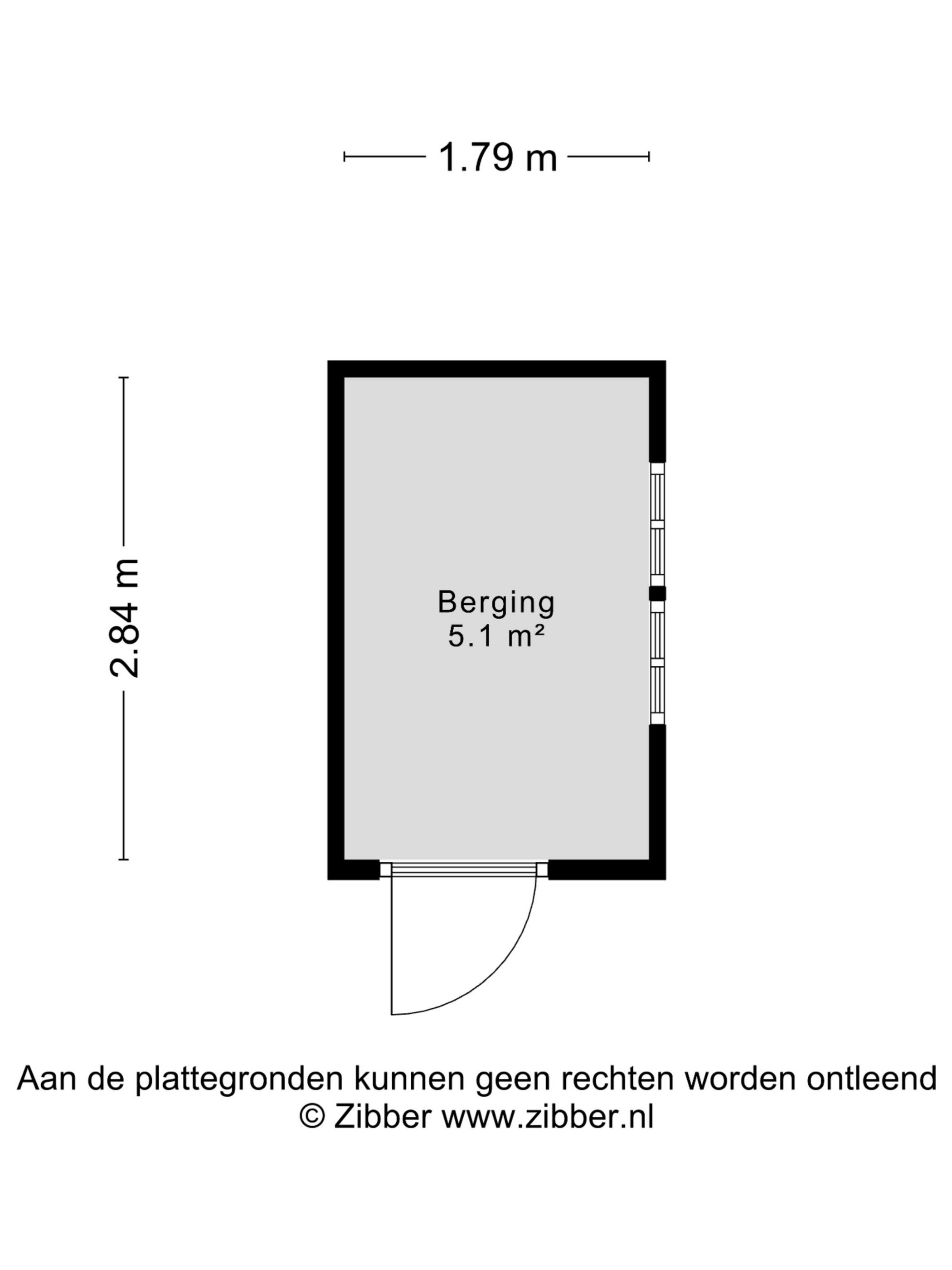 1.79 m

2.84 m

Berging
5.1 m²

Aan de plattegronden kunnen geen rechten worden ontleend
© Zibber www.zibber.nl